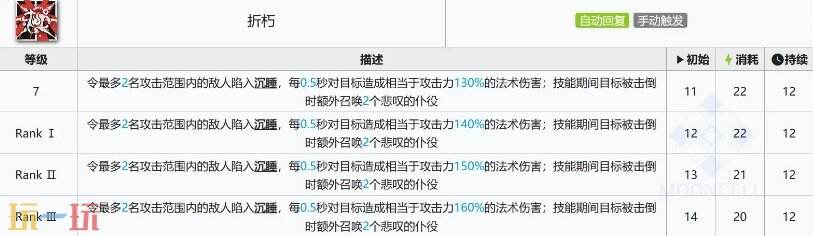 折朽

自动回复 手动触发

| 等级 | 描述 | 初始 | 消耗 | 持续 |
|---|---|---|---|---|
| 7 | 令最多2名攻击范围内的敌人陷入沉睡，每0.5秒对目标造成相当于攻击力130%的法术伤害；技能期间目标被击倒时额外召唤2个悲叹的仆役 | 11 | 22 | 12 |
| Rank Ⅰ | 令最多2名攻击范围内的敌人陷入沉睡，每0.5秒对目标造成相当于攻击力140%的法术伤害；技能期间目标被击倒时额外召唤2个悲叹的仆役 | 12 | 22 | 12 |
| Rank Ⅱ | 令最多2名攻击范围内的敌人陷入沉睡，每0.5秒对目标造成相当于攻击力150%的法术伤害；技能期间目标被击倒时额外召唤2个悲叹的仆役 | 13 | 21 | 12 |
| Rank Ⅲ | 令最多2名攻击范围内的敌人陷入沉睡，每0.5秒对目标造成相当于攻击力160%的法术伤害；技能期间目标被击倒时额外召唤2个悲叹的仆役 | 14 | 20 | 12 |

MOONCELL

玩一玩